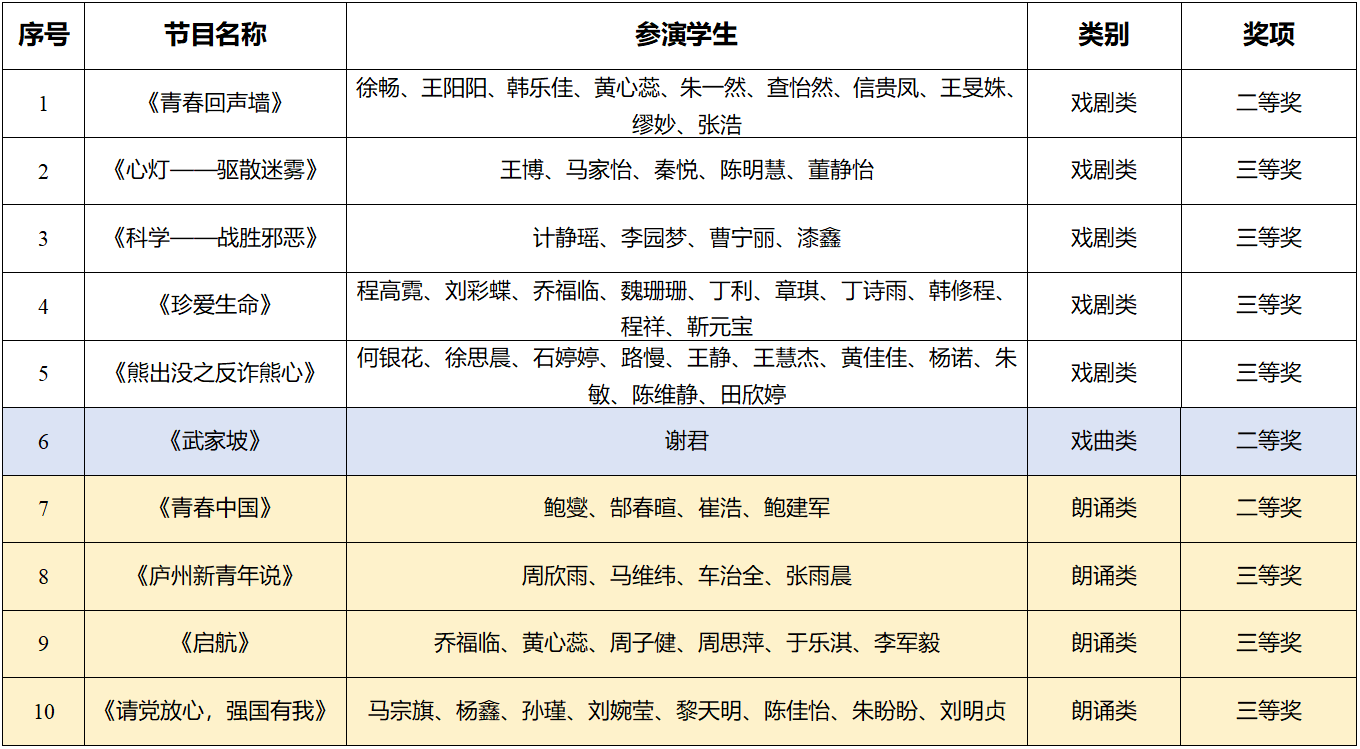 | 序号 | 节目名称 | 参演学生 | 类别 | 奖项 |
|---|---|---|---|---|
| 1 | 《青春回声墙》 | 徐畅、王阳阳、韩乐佳、黄心蕊、朱一然、查怡然、信贵凤、王旻姝、缪妙、张浩 | 戏剧类 | 二等奖 |
| 2 | 《心灯——驱散迷雾》 | 王博、马家怡、秦悦、陈明慧、董静怡 | 戏剧类 | 三等奖 |
| 3 | 《科学——战胜邪恶》 | 计静瑶、李园梦、曹宁丽、漆鑫 | 戏剧类 | 三等奖 |
| 4 | 《珍爱生命》 | 程高霓、刘彩蝶、乔福临、魏珊珊、丁利、章琪、丁诗雨、韩修程、程祥、靳元宝 | 戏剧类 | 三等奖 |
| 5 | 《熊出没之反诈熊心》 | 何银花、徐思晨、石婷婷、路慢、王静、王慧杰、黄佳佳、杨诺、朱敏、陈维静、田欣婷 | 戏剧类 | 三等奖 |
| 6 | 《武家坡》 | 谢君 | 戏曲类 | 二等奖 |
| 7 | 《青春中国》 | 鲍燮、郜春暄、崔浩、鲍建军 | 朗诵类 | 二等奖 |
| 8 | 《庐州新青年说》 | 周欣雨、马维纬、车治全、张雨晨 | 朗诵类 | 三等奖 |
| 9 | 《启航》 | 乔福临、黄心蕊、周子健、周思萍、于乐淇、李军毅 | 朗诵类 | 三等奖 |
| 10 | 《请党放心，强国有我》 | 马宗旗、杨鑫、孙瑾、刘婉莹、黎天明、陈佳怡、朱盼盼、刘明贞 | 朗诵类 | 三等奖 |